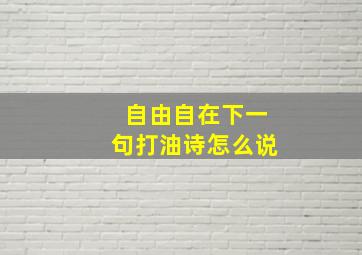 自由自在下一句打油诗怎么说